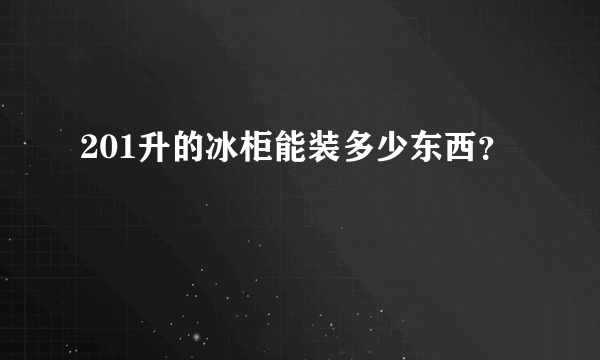 201升的冰柜能装多少东西？